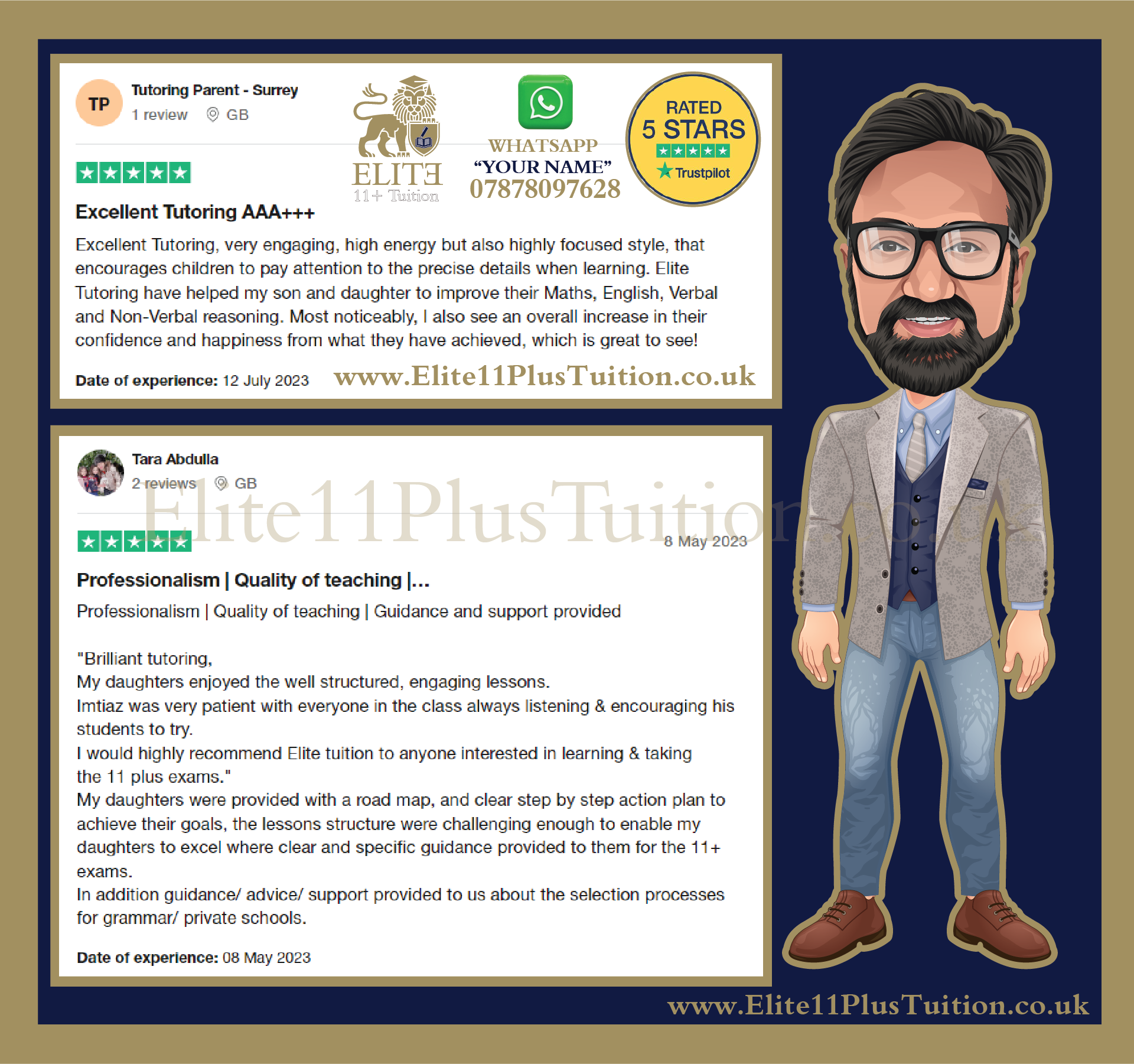 TP
Tutoring Parent - Surrey
1 review GB

ELITE
11+ Tuition

WHATSAPP
"YOUR NAME"
07878097628

RATED
5 STARS
Trustpilot

Excellent Tutoring AAA+++

Excellent Tutoring, very engaging, high energy but also highly focused style, that encourages children to pay attention to the precise details when learning. Elite Tutoring have helped my son and daughter to improve their Maths, English, Verbal and Non-Verbal reasoning. Most noticeably, I also see an overall increase in their confidence and happiness from what they have achieved, which is great to see!

Date of experience: 12 July 2023 www.Elite11PlusTuition.co.uk

Tara Abdulla
2 reviews GB

8 May 2023

Professionalism | Quality of teaching |...

Professionalism | Quality of teaching | Guidance and support provided

"Brilliant tutoring,
My daughters enjoyed the well structured, engaging lessons.
Imtiaz was very patient with everyone in the class always listening & encouraging his students to try.
I would highly recommend Elite tuition to anyone interested in learning & taking the 11 plus exams."
My daughters were provided with a road map, and clear step by step action plan to achieve their goals, the lessons structure were challenging enough to enable my daughters to excel where clear and specific guidance provided to them for the 11+ exams.
In addition guidance/ advice/ support provided to us about the selection processes for grammar/ private schools.

Date of experience: 08 May 2023

www.Elite11PlusTuition.co.uk

Elite11PlusTuition.co.uk